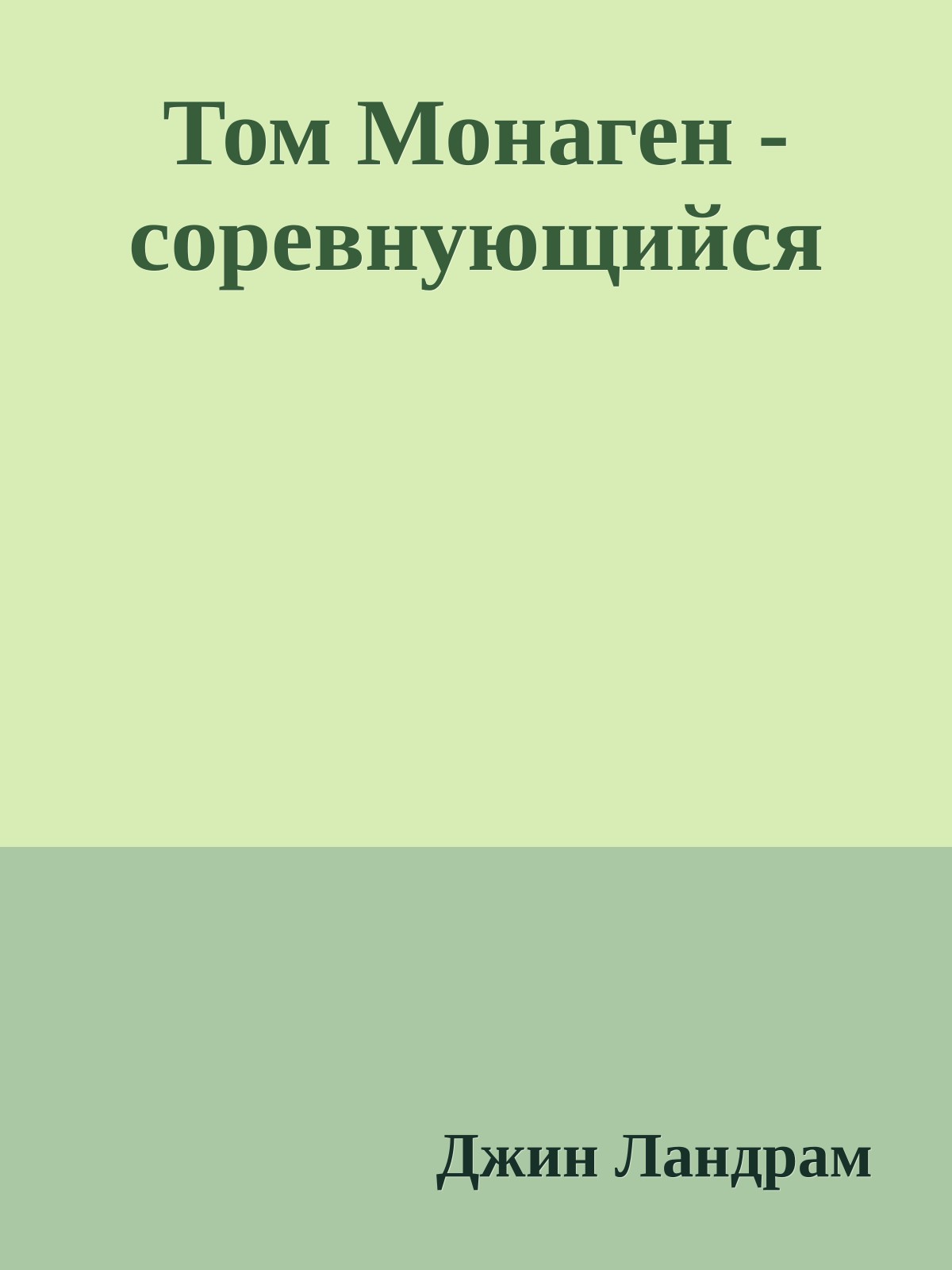 Том Монаген - соревнующийся

Джин Ландрам